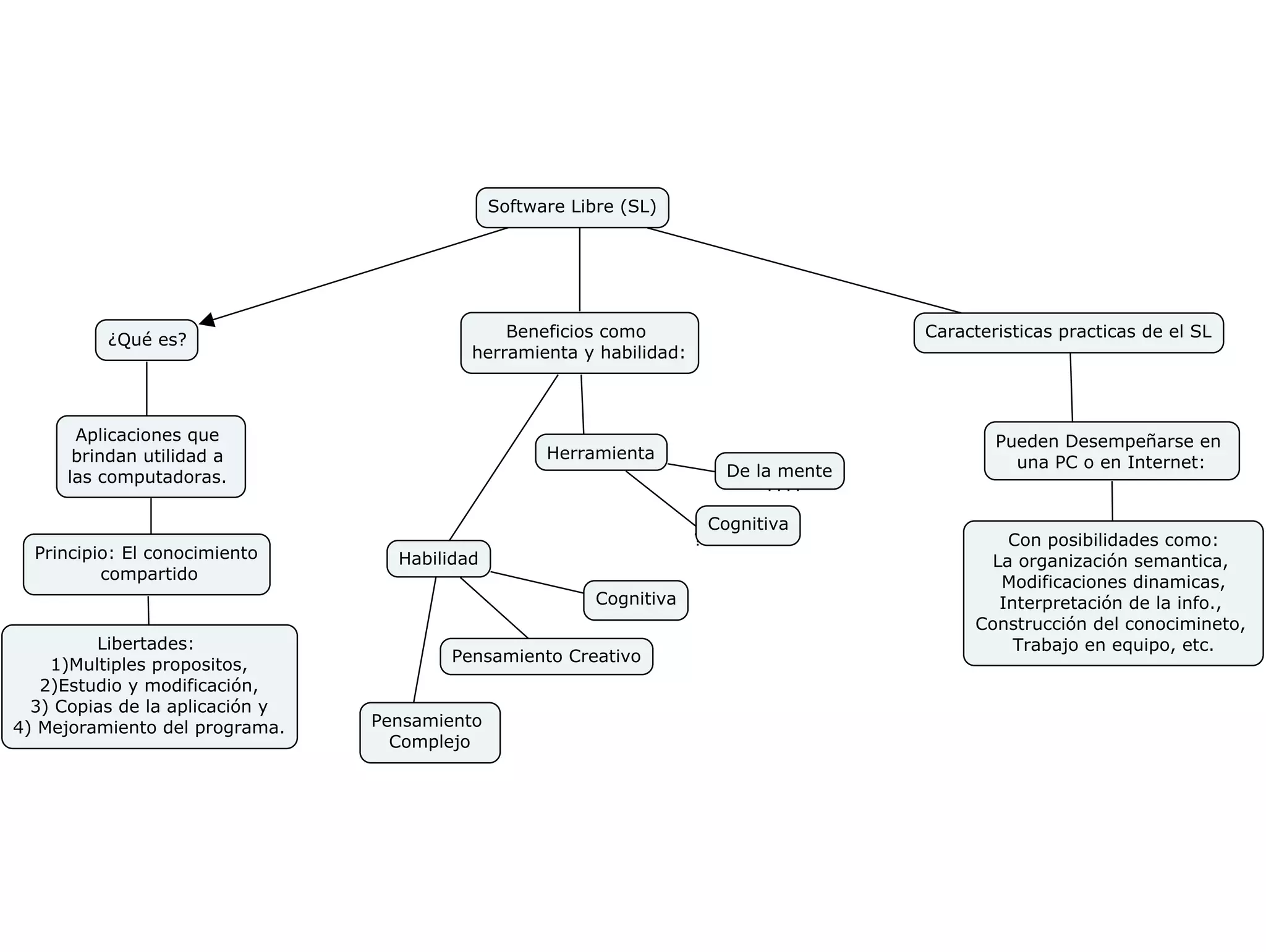 Software Libre (SL)

¿Qué es?

Aplicaciones que brindan utilidad a las computadoras.

Principio: El conocimiento compartido

Libertades:
1)Multiples propositos,
2)Estudio y modificación,
3) Copias de la aplicación y
4) Mejoramiento del programa.

Beneficios como herramienta y habilidad:

Herramienta

De la mente

Cognitiva

Habilidad

Cognitiva

Pensamiento Creativo

Pensamiento Complejo

Caracteristicas practicas de el SL

Pueden Desempeñarse en una PC o en Internet:

Con posibilidades como:
La organización semantica,
Modificaciones dinamicas,
Interpretación de la info.,
Construcción del conocimineto,
Trabajo en equipo, etc.